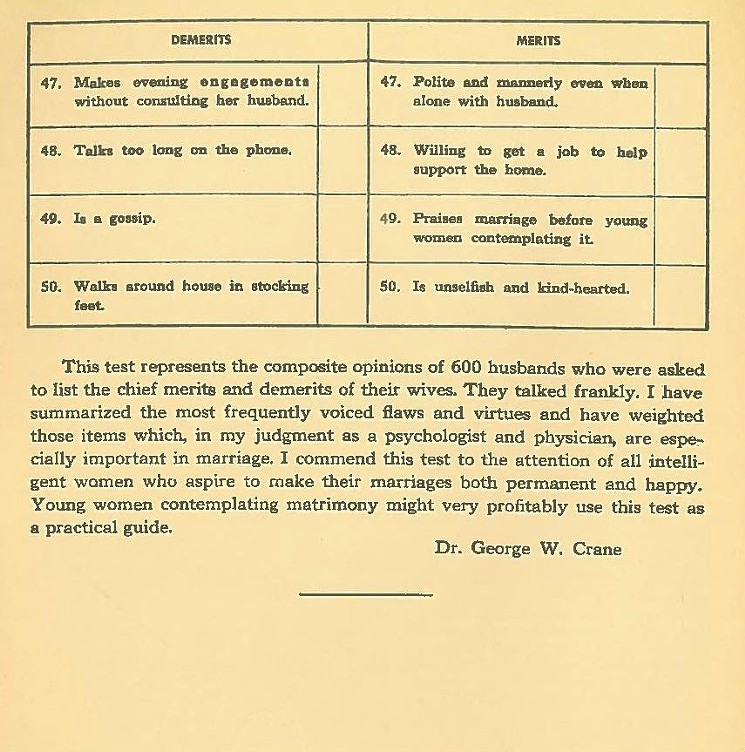 | DEMERITS | | MERITS | |
|---|---|---|---|
| 47. Makes evening engagements without consulting her husband. | | 47. Polite and mannerly even when alone with husband. | |
| 48. Talks too long on the phone. | | 48. Willing to get a job to help support the home. | |
| 49. Is a gossip. | | 49. Praises marriage before young women contemplating it. | |
| 50. Walks around house in stocking feet. | | 50. Is unselfish and kind-hearted. | |

This test represents the composite opinions of 600 husbands who were asked to list the chief merits and demerits of their wives. They talked frankly. I have summarized the most frequently voiced flaws and virtues and have weighted those items which, in my judgment as a psychologist and physician, are especially important in marriage. I commend this test to the attention of all intelligent women who aspire to make their marriages both permanent and happy. Young women contemplating matrimony might very profitably use this test as a practical guide.

Dr. George W. Crane